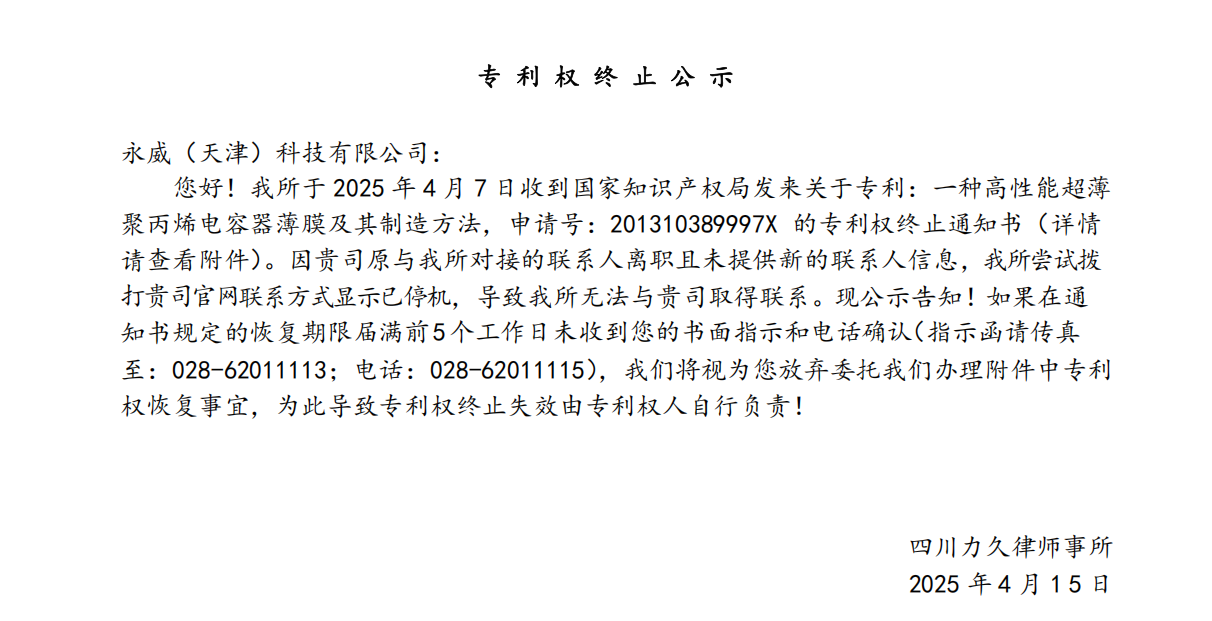 专利权终止公示

永威（天津）科技有限公司：

您好！我所于2025年4月7日收到国家知识产权局发来关于专利：一种高性能超薄聚丙烯电容器薄膜及其制造方法，申请号：201310389997X的专利权终止通知书（详情请查看附件）。因贵司原与我所对接的联系人离职且未提供新的联系人信息，我所尝试拨打贵司官网联系方式显示已停机，导致我所无法与贵司取得联系。现公示告知！如果在通知书规定的恢复期限届满前5个工作日未收到您的书面指示和电话确认(指示函请传真至：028-62011113；电话：028-62011115)，我们将视为您放弃委托我们办理附件中专利权恢复事宜，为此导致专利权终止失效由专利权人自行负责！

四川力久律师事所
2025年4月15日